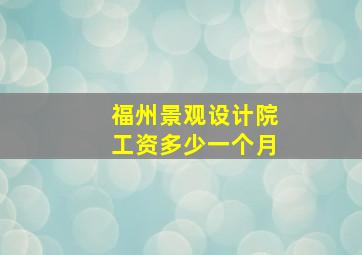 福州景观设计院
工资多少一个月